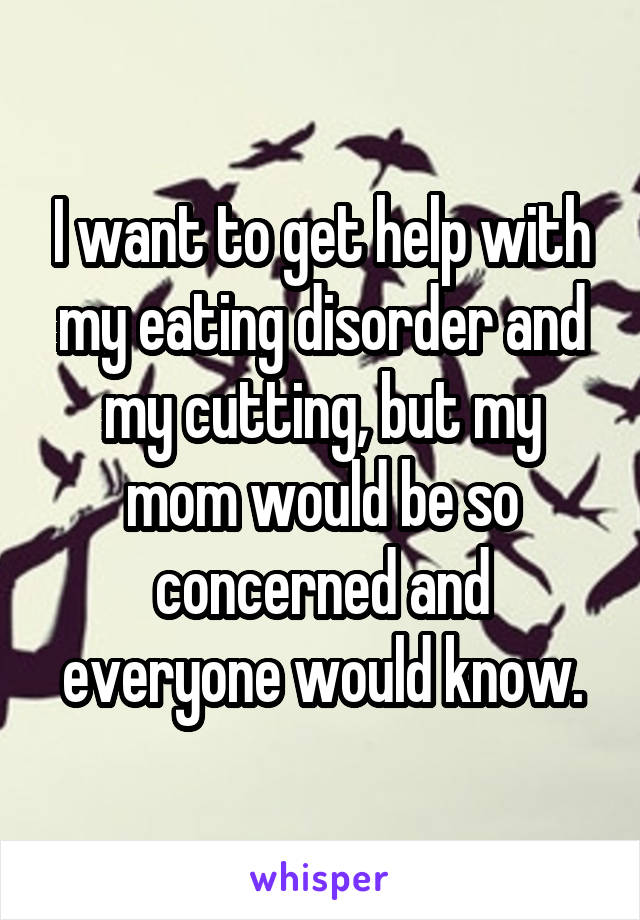 I want to get help with my eating disorder and my cutting, but my mom would be so concerned and everyone would know.

whisper